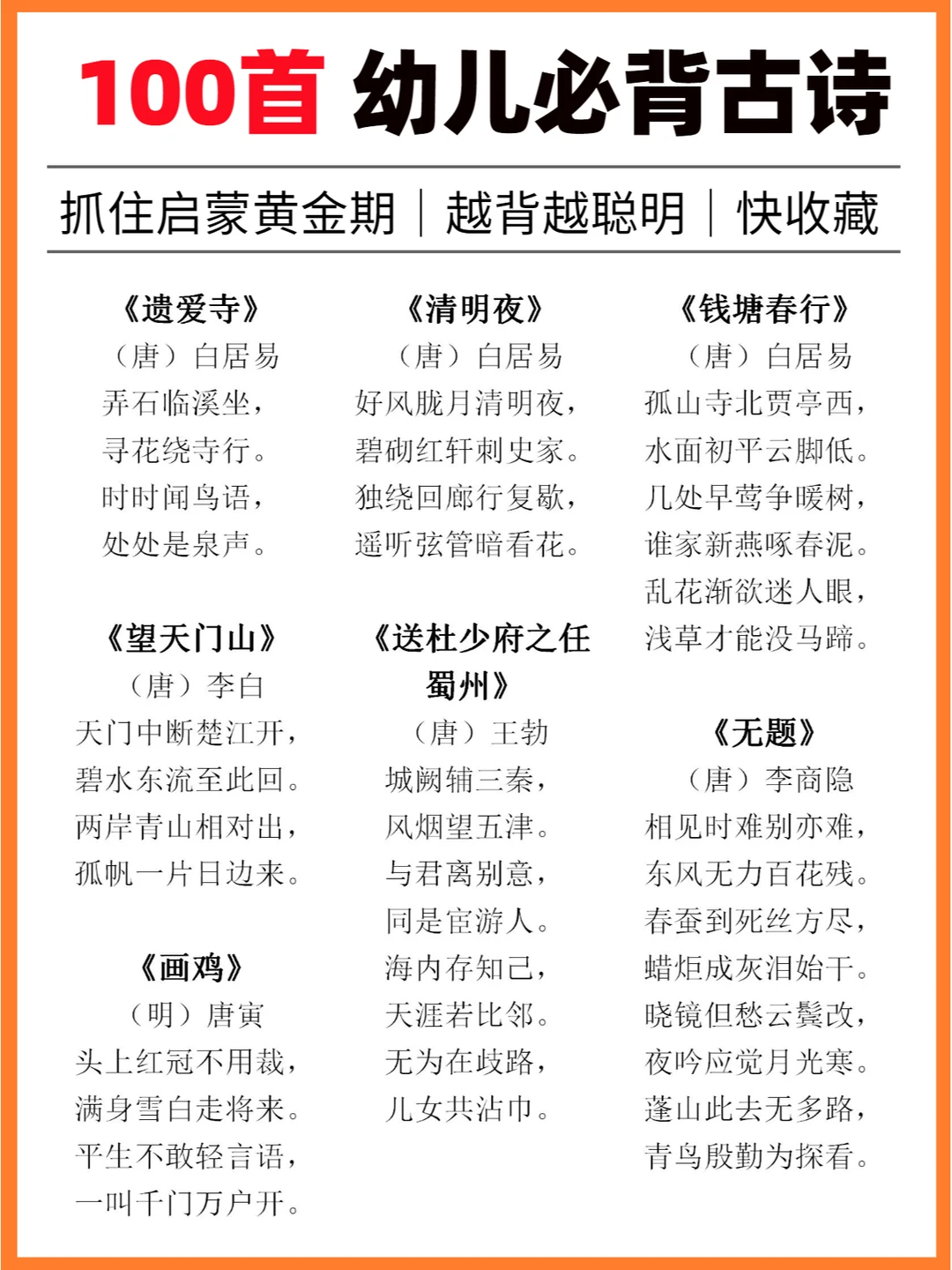 100首 幼儿必背古诗

抓住启蒙黄金期｜越背越聪明｜快收藏

《遗爱寺》
（唐）白居易
弄石临溪坐，
寻花绕寺行。
时时闻鸟语，
处处是泉声。

《望天门山》
（唐）李白
天门中断楚江开，
碧水东流至此回。
两岸青山相对出，
孤帆一片日边来。

《画鸡》
（明）唐寅
头上红冠不用裁，
满身雪白走将来。
平生不敢轻言语，
一叫千门万户开。

《清明夜》
（唐）白居易
好风胧月清明夜，
碧砌红轩刺史家。
独绕回廊行复歇，
遥听弦管暗看花。

《送杜少府之任蜀州》
（唐）王勃
城阙辅三秦，
风烟望五津。
与君离别意，
同是宦游人。
海内存知己，
天涯若比邻。
无为在歧路，
儿女共沾巾。

《钱塘春行》
（唐）白居易
孤山寺北贾亭西，
水面初平云脚低。
几处早莺争暖树，
谁家新燕啄春泥。
乱花渐欲迷人眼，
浅草才能没马蹄。

《无题》
（唐）李商隐
相见时难别亦难，
东风无力百花残。
春蚕到死丝方尽，
蜡炬成灰泪始干。
晓镜但愁云鬓改，
夜吟应觉月光寒。
蓬山此去无多路，
青鸟殷勤为探看。